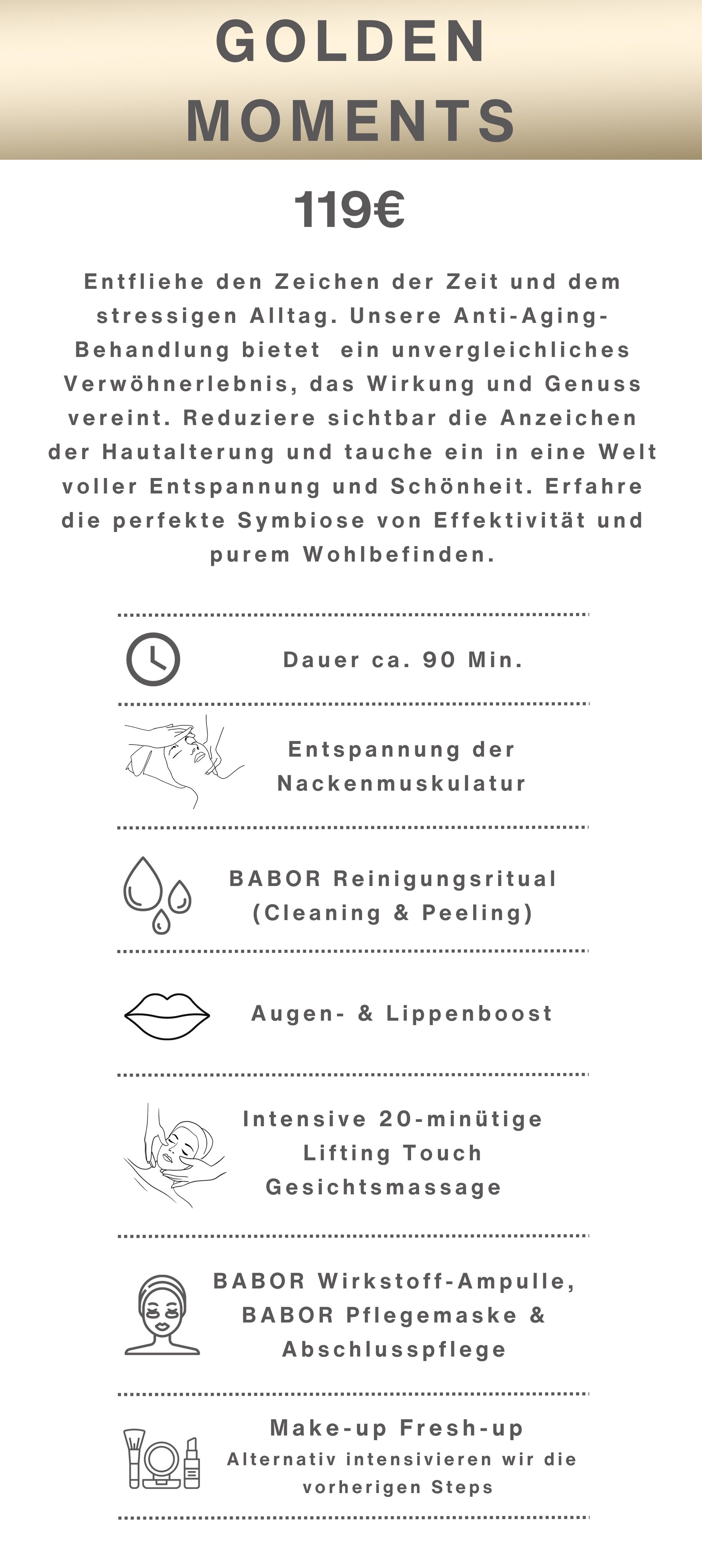 GOLDEN MOMENTS

119€

Entfliehe den Zeichen der Zeit und dem stressigen Alltag. Unsere Anti-Aging-Behandlung bietet ein unvergleichliches Verwöhnerlebnis, das Wirkung und Genuss vereint. Reduziere sichtbar die Anzeichen der Hautalterung und tauche ein in eine Welt voller Entspannung und Schönheit. Erfahre die perfekte Symbiose von Effektivität und purem Wohlbefinden.

Dauer ca. 90 Min.

Entspannung der Nackenmuskulatur

BABOR Reinigungsritual (Cleaning & Peeling)

Augen- & Lippenboost

Intensive 20-minütige Lifting Touch Gesichtsmassage

BABOR Wirkstoff-Ampulle, BABOR Pflegemaske & Abschlusspflege

Make-up Fresh-up
Alternativ intensivieren wir die vorherigen Steps